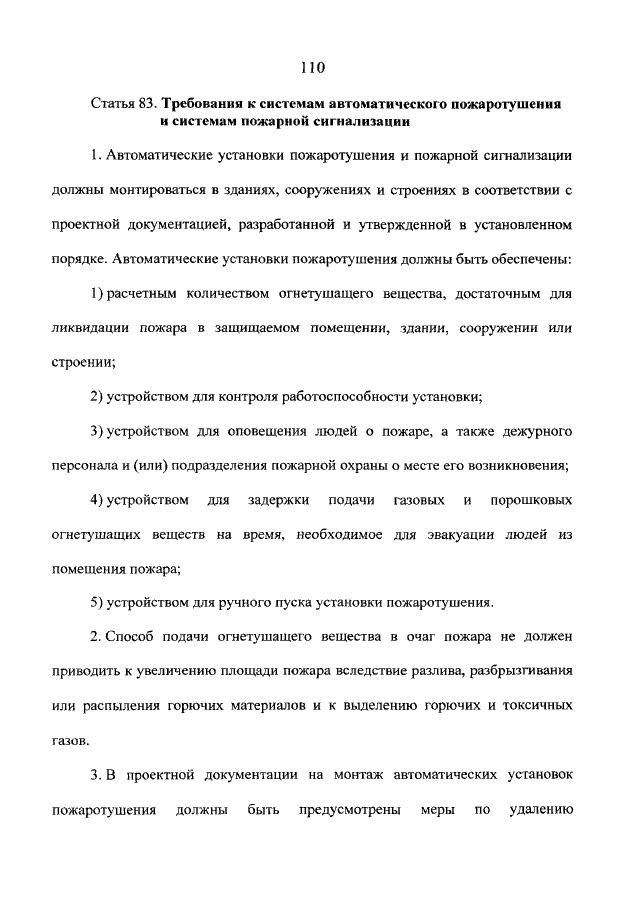 110

Статья 83. Требования к системам автоматического пожаротушения и системам пожарной сигнализации

1. Автоматические установки пожаротушения и пожарной сигнализации должны монтироваться в зданиях, сооружениях и строениях в соответствии с проектной документацией, разработанной и утвержденной в установленном порядке. Автоматические установки пожаротушения должны быть обеспечены:

1) расчетным количеством огнетушащего вещества, достаточным для ликвидации пожара в защищаемом помещении, здании, сооружении или строении;

2) устройством для контроля работоспособности установки;

3) устройством для оповещения людей о пожаре, а также дежурного персонала и (или) подразделения пожарной охраны о месте его возникновения;

4) устройством для задержки подачи газовых и порошковых огнетушащих веществ на время, необходимое для эвакуации людей из помещения пожара;

5) устройством для ручного пуска установки пожаротушения.

2. Способ подачи огнетушащего вещества в очаг пожара не должен приводить к увеличению площади пожара вследствие разлива, разбрызгивания или распыления горючих материалов и к выделению горючих и токсичных газов.

3. В проектной документации на монтаж автоматических установок пожаротушения должны быть предусмотрены меры по удалению